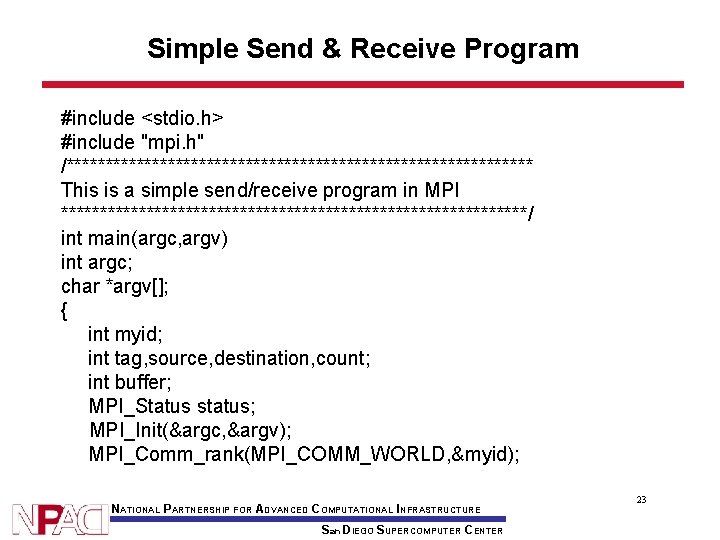 Simple Send & Receive Program

#include <stdio.h>
#include "mpi.h"
/************************************************************
This is a simple send/receive program in MPI
************************************************************/
int main(argc,argv)
int argc;
char *argv[];
{
int myid;
int tag,source,destination,count;
int buffer;
MPI_Status status;
MPI_Init(&argc,&argv);
MPI_Comm_rank(MPI_COMM_WORLD,&myid);

23

NPACI
NATIONAL PARTNERSHIP FOR ADVANCED COMPUTATIONAL INFRASTRUCTURE
SAN DIEGO SUPERCOMPUTER CENTER